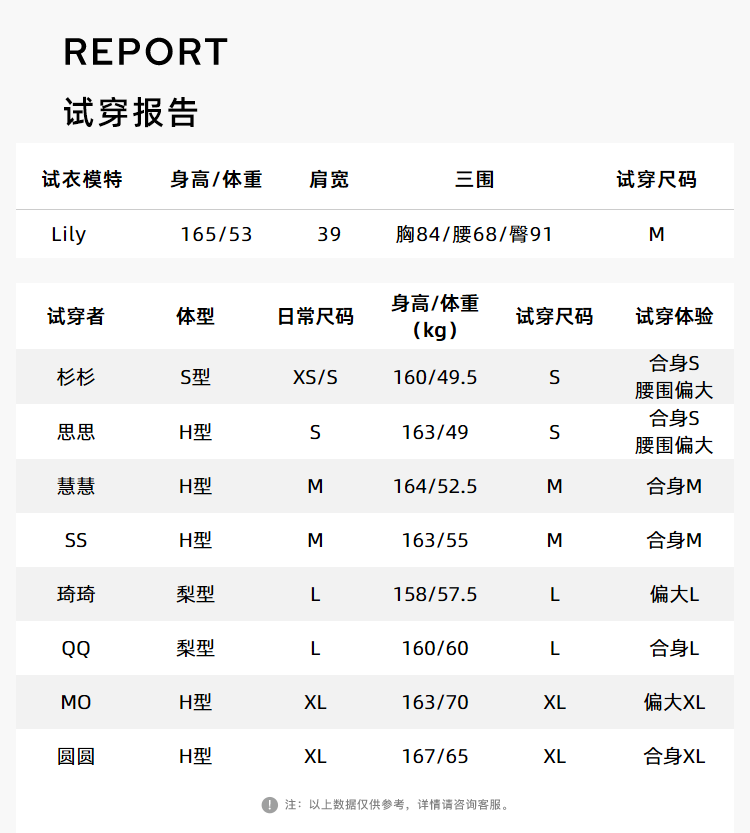 REPORT

试穿报告

| 试衣模特 | 身高/体重 | 肩宽 | 三围 | 试穿尺码 |
|---|---|---|---|---|
| Lily | 165/53 | 39 | 胸84/腰68/臀91 | M |

| 试穿者 | 体型 | 日常尺码 | 身高/体重（kg） | 试穿尺码 | 试穿体验 |
|---|---|---|---|---|---|
| 杉杉 | S型 | XS/S | 160/49.5 | S | 合身S 腰围偏大 |
| 思思 | H型 | S | 163/49 | S | 合身S 腰围偏大 |
| 慧慧 | H型 | M | 164/52.5 | M | 合身M |
| SS | H型 | M | 163/55 | M | 合身M |
| 琦琦 | 梨型 | L | 158/57.5 | L | 偏大L |
| QQ | 梨型 | L | 160/60 | L | 合身L |
| MO | H型 | XL | 163/70 | XL | 偏大XL |
| 圆圆 | H型 | XL | 167/65 | XL | 合身XL |

注：以上数据仅供参考，详情请咨询客服。